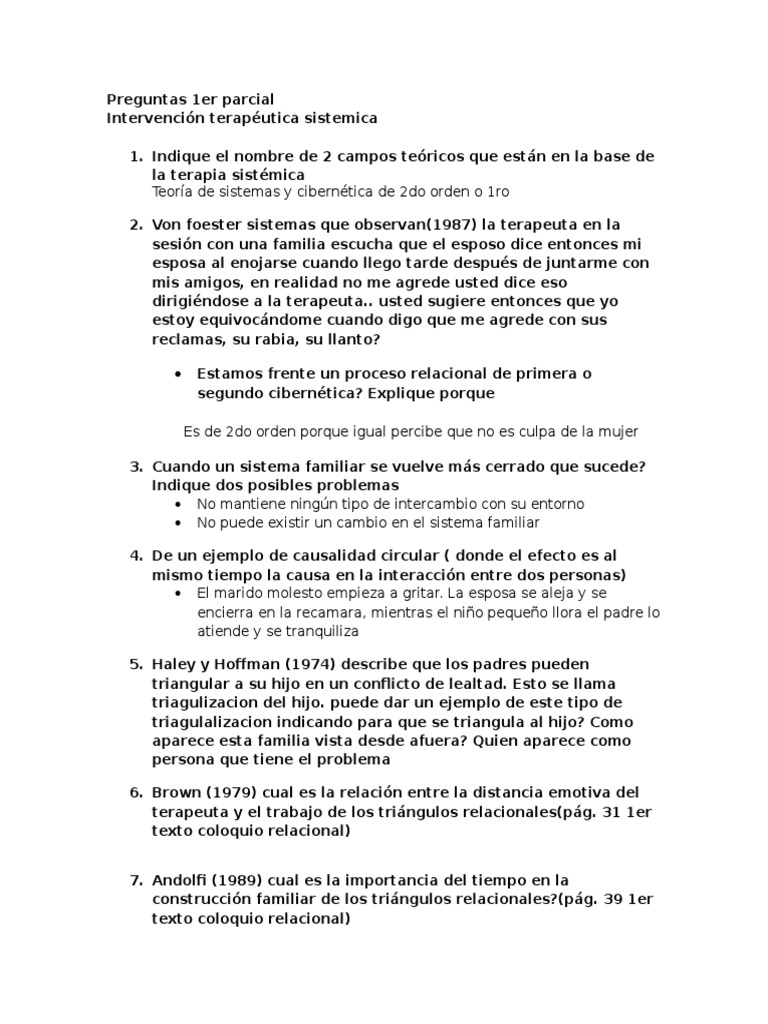 Preguntas 1er parcial
Intervención terapéutica sistemica

1. Indique el nombre de 2 campos teóricos que están en la base de la terapia sistémica
Teoría de sistemas y cibernética de 2do orden o 1ro

2. Von foester sistemas que observan(1987) la terapeuta en la sesión con una familia escucha que el esposo dice entonces mi esposa al enojarse cuando llego tarde después de juntarme con mis amigos, en realidad no me agrede usted dice eso dirigiéndose a la terapeuta.. usted sugiere entonces que yo estoy equivocándome cuando digo que me agrede con sus reclamas, su rabia, su llanto?

• Estamos frente un proceso relacional de primera o segundo cibernética? Explique porque

Es de 2do orden porque igual percibe que no es culpa de la mujer

3. Cuando un sistema familiar se vuelve más cerrado que sucede? Indique dos posibles problemas
• No mantiene ningún tipo de intercambio con su entorno
• No puede existir un cambio en el sistema familiar

4. De un ejemplo de causalidad circular ( donde el efecto es al mismo tiempo la causa en la interacción entre dos personas)
• El marido molesto empieza a gritar. La esposa se aleja y se encierra en la recamara, mientras el niño pequeño llora el padre lo atiende y se tranquiliza

5. Haley y Hoffman (1974) describe que los padres pueden triangular a su hijo en un conflicto de lealtad. Esto se llama triagulizacion del hijo. puede dar un ejemplo de este tipo de triagulalizacion indicando para que se triangula al hijo? Como aparece esta familia vista desde afuera? Quien aparece como persona que tiene el problema

6. Brown (1979) cual es la relación entre la distancia emotiva del terapeuta y el trabajo de los triángulos relacionales(pág. 31 1er texto coloquio relacional)

7. Andolfi (1989) cual es la importancia del tiempo en la construcción familiar de los triángulos relacionales?(pág. 39 1er texto coloquio relacional)